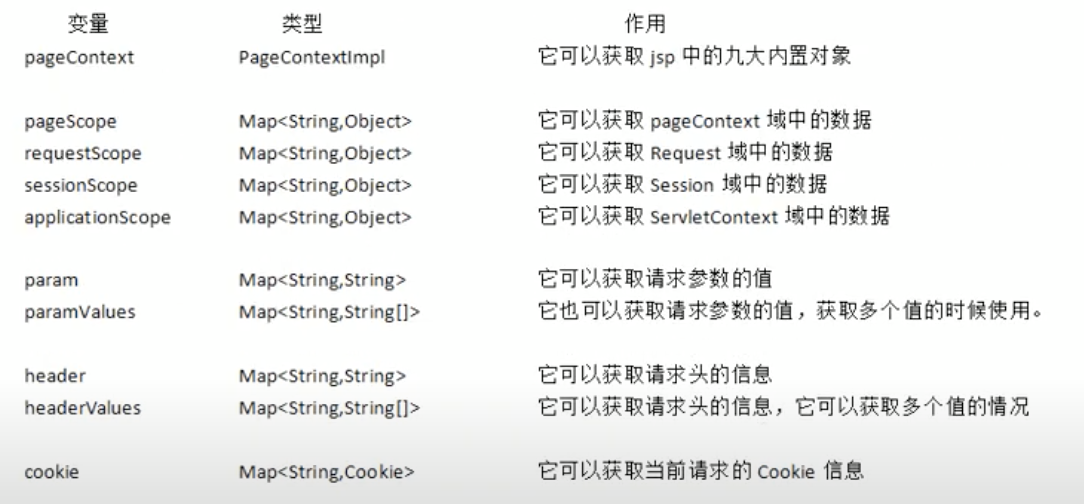 | 变量 | 类型 | 作用 |
|---|---|---|
| pageContext | PageContextImpl | 它可以获取 jsp 中的九大内置对象 |
| pageScope | Map<String,Object> | 它可以获取 pageContext 域中的数据 |
| requestScope | Map<String,Object> | 它可以获取 Request 域中的数据 |
| sessionScope | Map<String,Object> | 它可以获取 Session 域中的数据 |
| applicationScope | Map<String,Object> | 它可以获取 ServletContext 域中的数据 |
| param | Map<String,String> | 它可以获取请求参数的值 |
| paramValues | Map<String,String[]> | 它也可以获取请求参数的值，获取多个值的时候使用。 |
| header | Map<String,String> | 它可以获取请求头的信息 |
| headerValues | Map<String,String[]> | 它可以获取请求头的信息，它可以获取多个值的情况 |
| cookie | Map<String,Cookie> | 它可以获取当前请求的 Cookie 信息 |